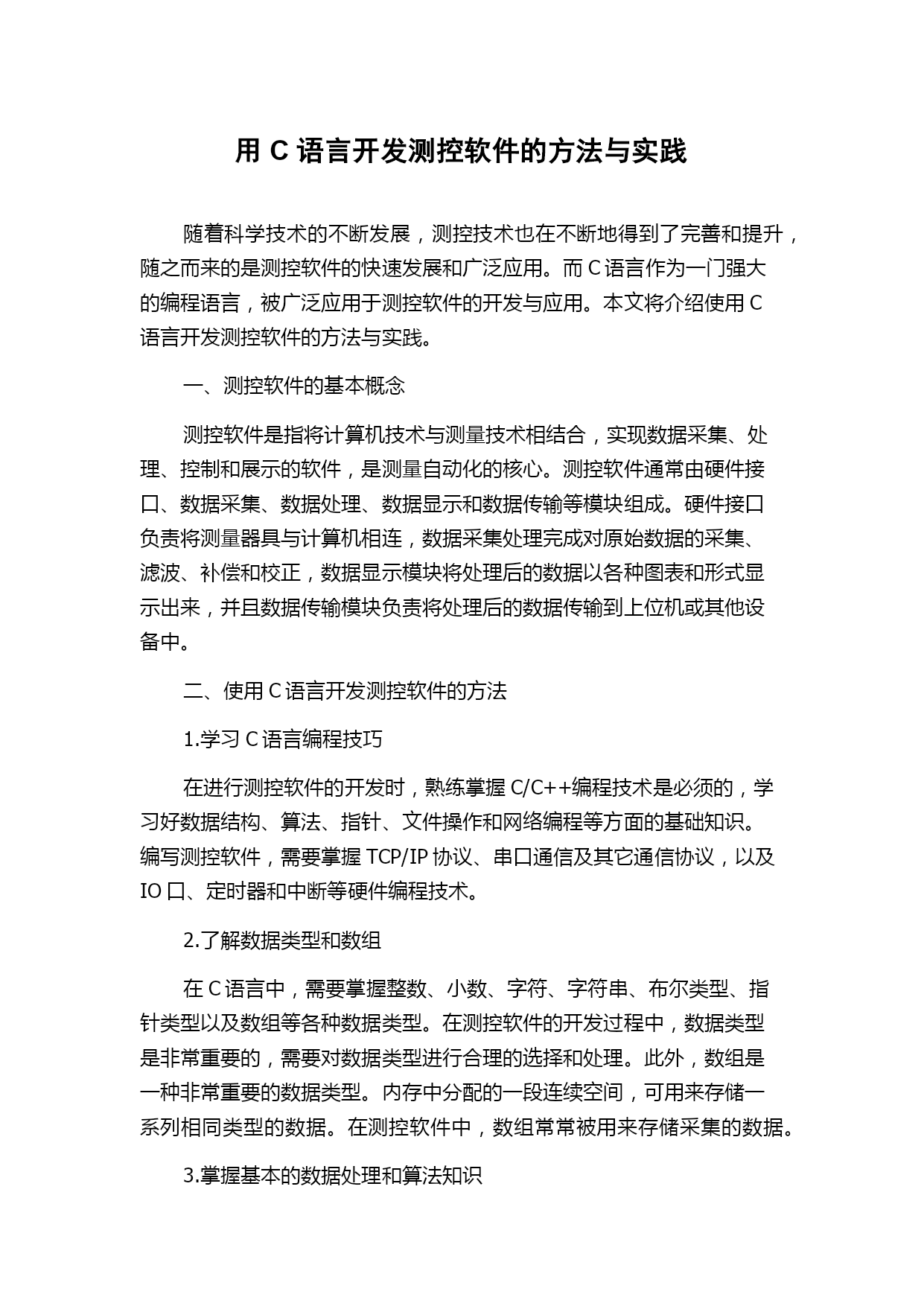 用 C 语言开发测控软件的方法与实践

随着科学技术的不断发展，测控技术也在不断地得到了完善和提升，随之而来的是测控软件的快速发展和广泛应用。而 C 语言作为一门强大的编程语言，被广泛应用于测控软件的开发与应用。本文将介绍使用 C 语言开发测控软件的方法与实践。

一、测控软件的基本概念

测控软件是指将计算机技术与测量技术相结合，实现数据采集、处理、控制和展示的软件，是测量自动化的核心。测控软件通常由硬件接口、数据采集、数据处理、数据显示和数据传输等模块组成。硬件接口负责将测量器具与计算机相连，数据采集处理完成对原始数据的采集、滤波、补偿和校正，数据显示模块将处理后的数据以各种图表和形式显示出来，并且数据传输模块负责将处理后的数据传输到上位机或其他设备中。

二、使用 C 语言开发测控软件的方法

1.学习 C 语言编程技巧

在进行测控软件的开发时，熟练掌握 C/C++编程技术是必须的，学习好数据结构、算法、指针、文件操作和网络编程等方面的基础知识。编写测控软件，需要掌握 TCP/IP 协议、串口通信及其它通信协议，以及 IO 口、定时器和中断等硬件编程技术。

2.了解数据类型和数组

在 C 语言中，需要掌握整数、小数、字符、字符串、布尔类型、指针类型以及数组等各种数据类型。在测控软件的开发过程中，数据类型是非常重要的，需要对数据类型进行合理的选择和处理。此外，数组是一种非常重要的数据类型。内存中分配的一段连续空间，可用来存储一系列相同类型的数据。在测控软件中，数组常常被用来存储采集的数据。

3.掌握基本的数据处理和算法知识